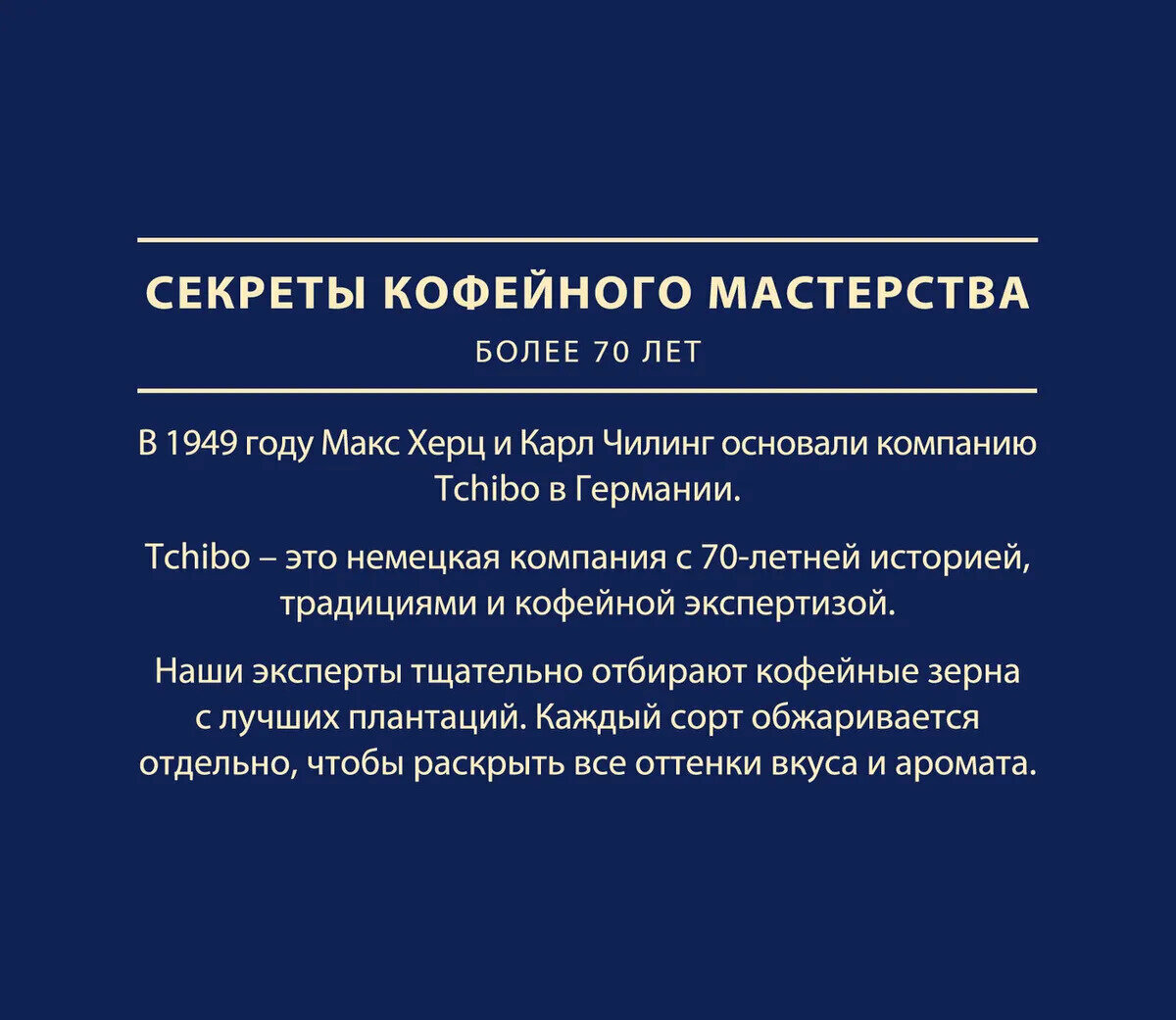 СЕКРЕТЫ КОФЕЙНОГО МАСТЕРСТВА

БОЛЕЕ 70 ЛЕТ

В 1949 году Макс Херц и Карл Чилинг основали компанию Tchibo в Германии.

Tchibo – это немецкая компания с 70-летней историей, традициями и кофейной экспертизой.

Наши эксперты тщательно отбирают кофейные зерна с лучших плантаций. Каждый сорт обжаривается отдельно, чтобы раскрыть все оттенки вкуса и аромата.